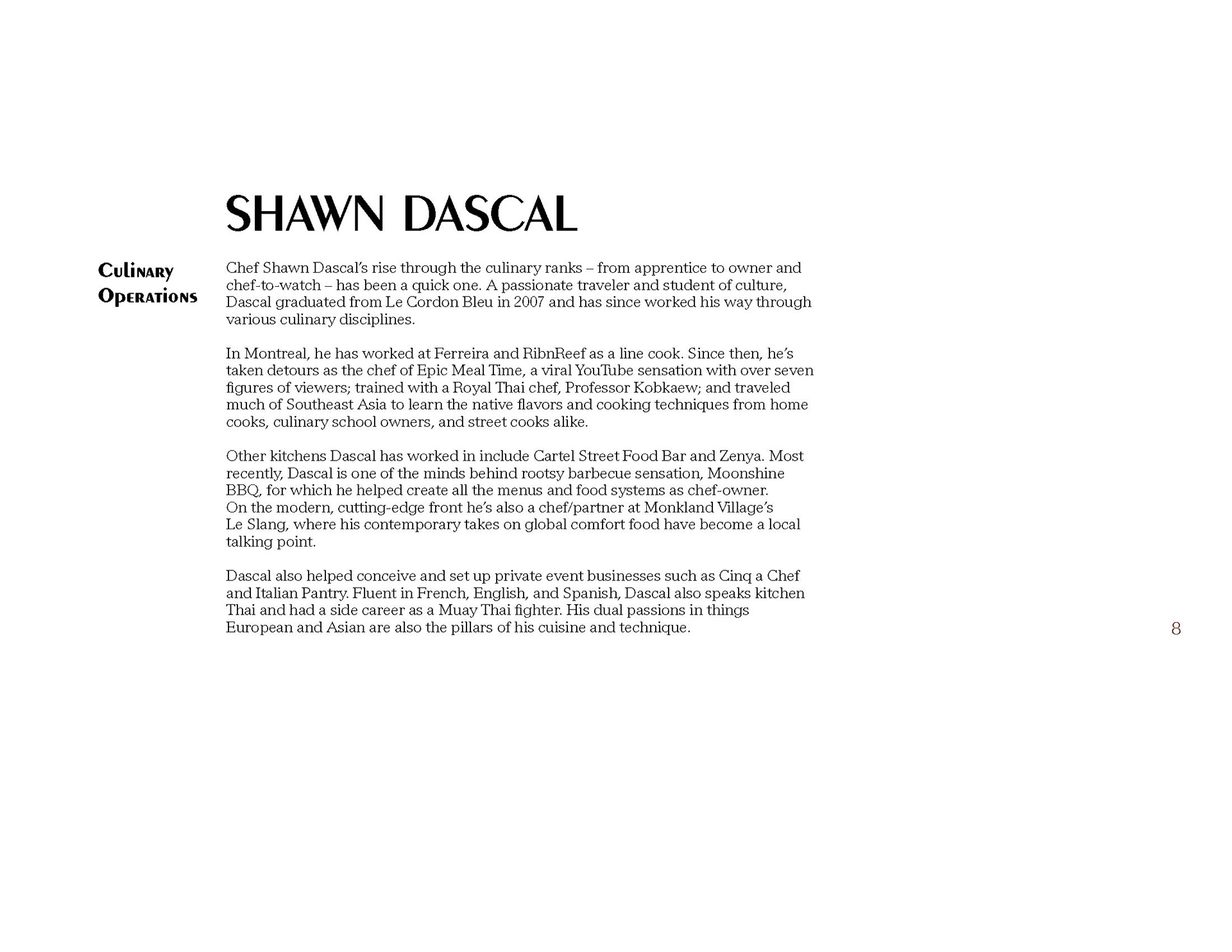 SHAWN DASCAL

Culinary Operations

Chef Shawn Dascal's rise through the culinary ranks – from apprentice to owner and chef-to-watch – has been a quick one. A passionate traveler and student of culture, Dascal graduated from Le Cordon Bleu in 2007 and has since worked his way through various culinary disciplines.

In Montreal, he has worked at Ferreira and RibnReef as a line cook. Since then, he's taken detours as the chef of Epic Meal Time, a viral YouTube sensation with over seven figures of viewers; trained with a Royal Thai chef, Professor Kobkaew; and traveled much of Southeast Asia to learn the native flavors and cooking techniques from home cooks, culinary school owners, and street cooks alike.

Other kitchens Dascal has worked in include Cartel Street Food Bar and Zenya. Most recently, Dascal is one of the minds behind rootsy barbecue sensation, Moonshine BBQ, for which he helped create all the menus and food systems as chef-owner. On the modern, cutting-edge front he's also a chef/partner at Monkland Village's Le Slang, where his contemporary takes on global comfort food have become a local talking point.

Dascal also helped conceive and set up private event businesses such as Cinq a Chef and Italian Pantry. Fluent in French, English, and Spanish, Dascal also speaks kitchen Thai and had a side career as a Muay Thai fighter. His dual passions in things European and Asian are also the pillars of his cuisine and technique.

8